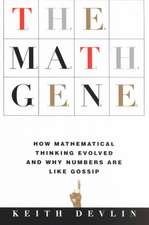 THE
MATH
GENE

HOW MATHEMATICAL THINKING EVOLVED AND WHY NUMBERS ARE LIKE GOSSIP

KEITH DEVLIN